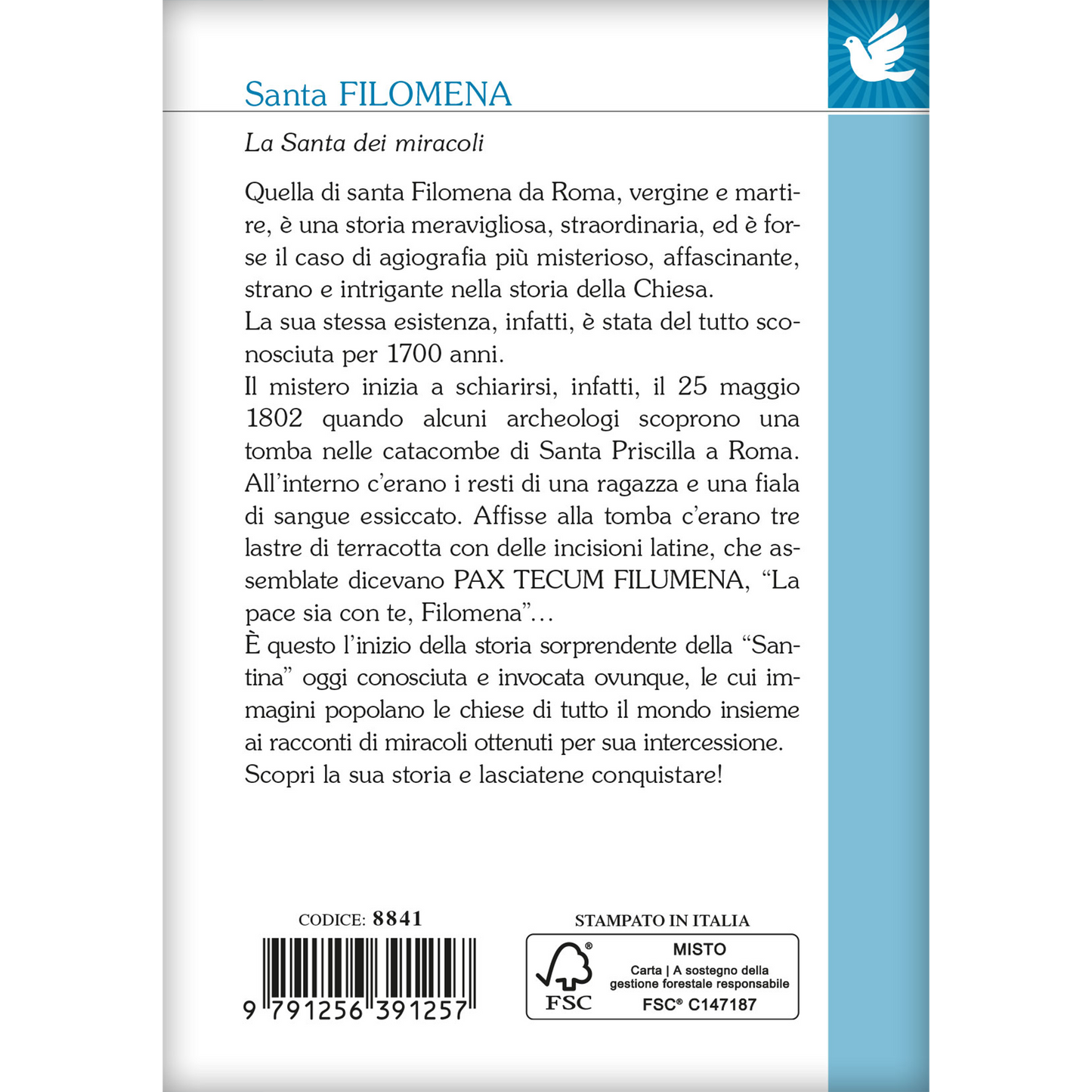 Santa FILOMENA

La Santa dei miracoli

Quella di santa Filomena da Roma, vergine e martire, è una storia meravigliosa, straordinaria, ed è forse il caso di agiografia più misterioso, affascinante, strano e intrigante nella storia della Chiesa.
La sua stessa esistenza, infatti, è stata del tutto sconosciuta per 1700 anni.
Il mistero inizia a schiarirsi, infatti, il 25 maggio 1802 quando alcuni archeologi scoprono una tomba nelle catacombe di Santa Priscilla a Roma. All'interno c'erano i resti di una ragazza e una fiala di sangue essiccato. Affisse alla tomba c'erano tre lastre di terracotta con delle incisioni latine, che assemblate dicevano PAX TECUM FILUMENA, "La pace sia con te, Filomena"…
È questo l'inizio della storia sorprendente della "Santina" oggi conosciuta e invocata ovunque, le cui immagini popolano le chiese di tutto il mondo insieme ai racconti di miracoli ottenuti per sua intercessione.
Scopri la sua storia e lasciatene conquistare!

CODICE: 8841

9 791256 391257

STAMPATO IN ITALIA

FSC
MISTO
Carta | A sostegno della gestione forestale responsabile
FSC® C147187